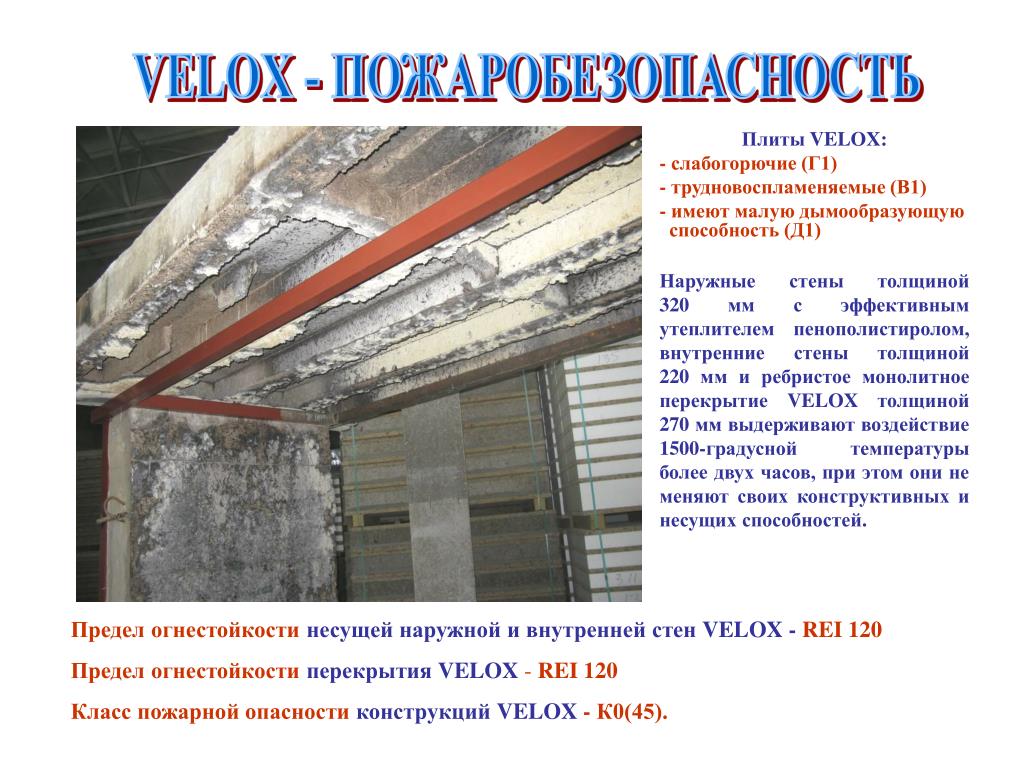 VELOX - ПОЖАРОБЕЗОПАСНОСТЬ

Плиты VELOX:
- слабогорючие (Г1)
- трудновоспламеняемые (В1)
- имеют малую дымообразующую способность (Д1)

Наружные стены толщиной 320 мм с эффективным утеплителем пенополистиролом, внутренние стены толщиной 220 мм и ребристое монолитное перекрытие VELOX толщиной 270 мм выдерживают воздействие 1500-градусной температуры более двух часов, при этом они не меняют своих конструктивных и несущих способностей.

Предел огнестойкости несущей наружной и внутренней стен VELOX - REI 120

Предел огнестойкости перекрытия VELOX - REI 120

Класс пожарной опасности конструкций VELOX - К0(45).